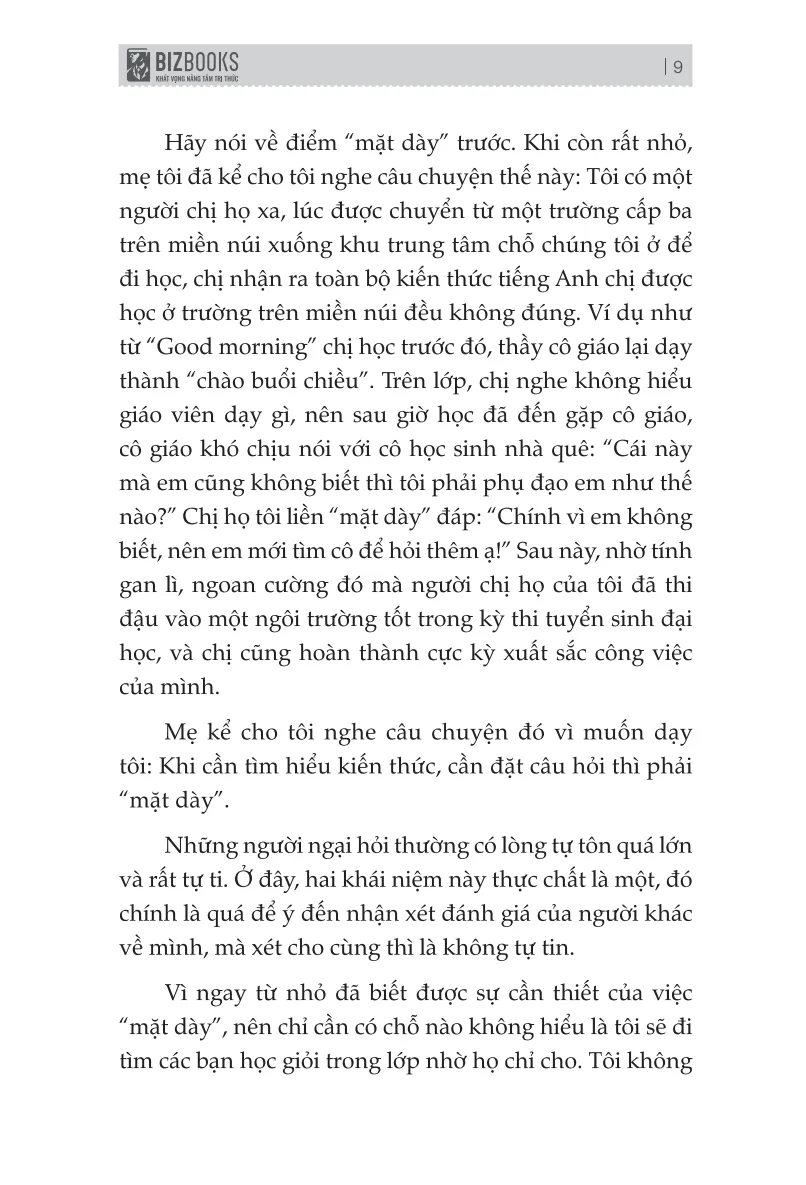 BIZBOOKS
KHÁT VỌNG NÂNG TẦM TRI THỨC

| 9

Hãy nói về điểm “mặt dày” trước. Khi còn rất nhỏ, mẹ tôi đã kể cho tôi nghe câu chuyện thế này: Tôi có một người chị họ xa, lúc được chuyển từ một trường cấp ba trên miền núi xuống khu trung tâm chỗ chúng tôi ở để đi học, chị nhận ra toàn bộ kiến thức tiếng Anh chị được học ở trường trên miền núi đều không đúng. Ví dụ như từ “Good morning” chị học trước đó, thầy cô giáo lại dạy thành “chào buổi chiều”. Trên lớp, chị nghe không hiểu giáo viên dạy gì, nên sau giờ học đã đến gặp cô giáo, cô giáo khó chịu nói với cô học sinh nhà quê: “Cái này mà em cũng không biết thì tôi phải phụ đạo em như thế nào?” Chị họ tôi liền “mặt dày” đáp: “Chính vì em không biết, nên em mới tìm cô để hỏi thêm ạ!” Sau này, nhờ tính gan lì, ngoan cường đó mà người chị họ của tôi đã thi đậu vào một ngôi trường tốt trong kỳ thi tuyển sinh đại học, và chị cũng hoàn thành cực kỳ xuất sắc công việc của mình.

Mẹ kể cho tôi nghe câu chuyện đó vì muốn dạy tôi: Khi cần tìm hiểu kiến thức, cần đặt câu hỏi thì phải “mặt dày”.

Những người ngại hỏi thường có lòng tự tôn quá lớn và rất tự ti. Ở đây, hai khái niệm này thực chất là một, đó chính là quá để ý đến nhận xét đánh giá của người khác về mình, mà xét cho cùng thì là không tự tin.

Vì ngay từ nhỏ đã biết được sự cần thiết của việc “mặt dày”, nên chỉ cần có chỗ nào không hiểu là tôi sẽ đi tìm các bạn học giỏi trong lớp nhờ họ chỉ cho. Tôi không